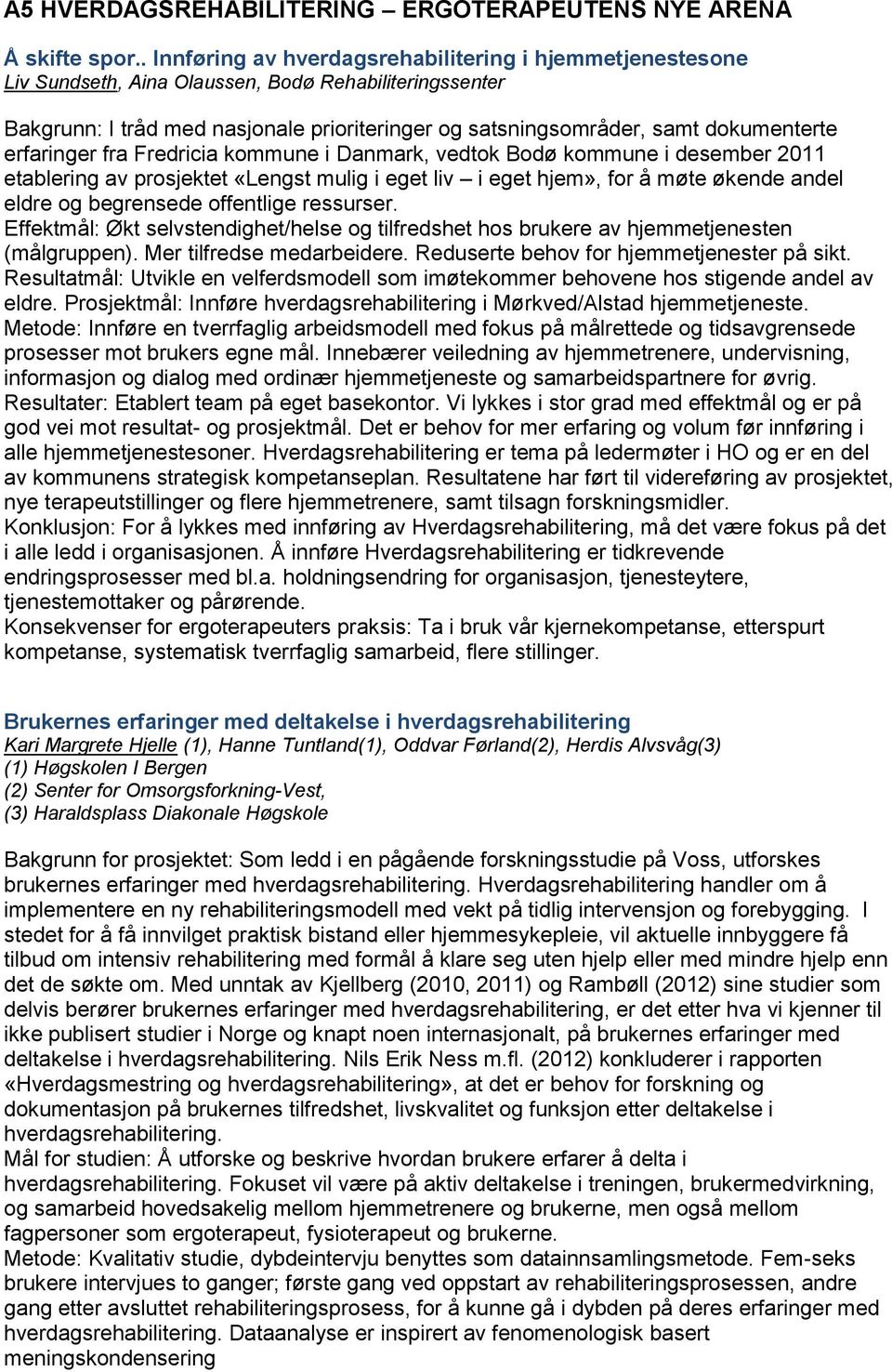 A5 HVERDAGSREHABILITERING – ERGOTERAPEUTENS NYE ARENA

Å skifte spor.. Innføring av hverdagsrehabilitering i hjemmetjenestesone
Liv Sundseth, Aina Olaussen, Bodø Rehabiliteringssenter

Bakgrunn: I tråd med nasjonale prioriteringer og satsningsområder, samt dokumenterte erfaringer fra Fredricia kommune i Danmark, vedtok Bodø kommune i desember 2011 etablering av prosjektet «Lengst mulig i eget liv – i eget hjem», for å møte økende andel eldre og begrensede offentlige ressurser.
Effektmål: Økt selvstendighet/helse og tilfredshet hos brukere av hjemmetjenesten (målgruppen). Mer tilfredse medarbeidere. Reduserte behov for hjemmetjenester på sikt. Resultatmål: Utvikle en velferdsmodell som imøtekommer behovene hos stigende andel av eldre. Prosjektmål: Innføre hverdagsrehabilitering i Mørkved/Alstad hjemmetjeneste. Metode: Innføre en tverrfaglig arbeidsmodell med fokus på målrettede og tidsavgrensede prosesser mot brukers egne mål. Innebærer veiledning av hjemmetrenere, undervisning, informasjon og dialog med ordinær hjemmetjeneste og samarbeidspartnere for øvrig. Resultater: Etablert team på eget basekontor. Vi lykkes i stor grad med effektmål og er på god vei mot resultat- og prosjektmål. Det er behov for mer erfaring og volum før innføring i alle hjemmetjenestesoner. Hverdagsrehabilitering er tema på ledermøter i HO og er en del av kommunens strategisk kompetanseplan. Resultatene har ført til videreføring av prosjektet, nye terapeutstillinger og flere hjemmetrenere, samt tilsagn forskningsmidler. Konklusjon: For å lykkes med innføring av Hverdagsrehabilitering, må det være fokus på det i alle ledd i organisasjonen. Å innføre Hverdagsrehabilitering er tidkrevende endringsprosesser med bl.a. holdningsendring for organisasjon, tjenesteytere, tjenestemottaker og pårørende.
Konsekvenser for ergoterapeuters praksis: Ta i bruk vår kjernekompetanse, etterspurt kompetanse, systematisk tverrfaglig samarbeid, flere stillinger.

Brukernes erfaringer med deltakelse i hverdagsrehabilitering
Kari Margrete Hjelle (1), Hanne Tuntland(1), Oddvar Førland(2), Herdis Alvsvåg(3)
(1) Høgskolen I Bergen
(2) Senter for Omsorgsforkning-Vest,
(3) Haraldsplass Diakonale Høgskole

Bakgrunn for prosjektet: Som ledd i en pågående forskningsstudie på Voss, utforskes brukernes erfaringer med hverdagsrehabilitering. Hverdagsrehabilitering handler om å implementere en ny rehabiliteringsmodell med vekt på tidlig intervensjon og forebygging. I stedet for å få innvilget praktisk bistand eller hjemmesykepleie, vil aktuelle innbyggere få tilbud om intensiv rehabilitering med formål å klare seg uten hjelp eller med mindre hjelp enn det de søkte om. Med unntak av Kjellberg (2010, 2011) og Rambøll (2012) sine studier som delvis berører brukernes erfaringer med hverdagsrehabilitering, er det etter hva vi kjenner til ikke publisert studier i Norge og knapt noen internasjonalt, på brukernes erfaringer med deltakelse i hverdagsrehabilitering. Nils Erik Ness m.fl. (2012) konkluderer i rapporten «Hverdagsmestring og hverdagsrehabilitering», at det er behov for forskning og dokumentasjon på brukernes tilfredshet, livskvalitet og funksjon etter deltakelse i hverdagsrehabilitering.
Mål for studien: Å utforske og beskrive hvordan brukere erfarer å delta i hverdagsrehabilitering. Fokuset vil være på aktiv deltakelse i treningen, brukermedvirkning, og samarbeid hovedsakelig mellom hjemmetrenere og brukerne, men også mellom fagpersoner som ergoterapeut, fysioterapeut og brukerne.
Metode: Kvalitativ studie, dybdeintervju benyttes som datainnsamlingsmetode. Fem-seks brukere intervjues to ganger; første gang ved oppstart av rehabiliteringsprosessen, andre gang etter avsluttet rehabiliteringsprosess, for å kunne gå i dybden på deres erfaringer med hverdagsrehabilitering. Dataanalyse er inspirert av fenomenologisk basert meningskondensering